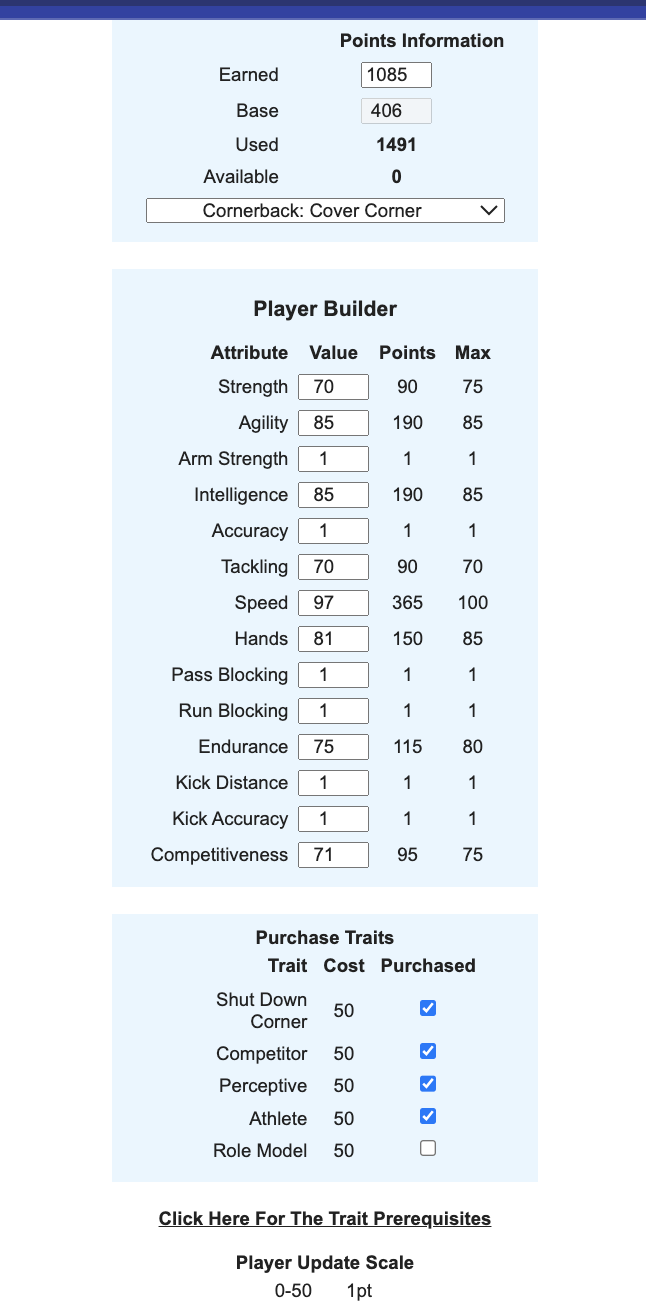 Points Information

| | |
|---|---|
| Earned | 1085 |
| Base | 406 |
| Used | 1491 |
| Available | 0 |

Cornerback: Cover Corner

Player Builder

| Attribute | Value | Points | Max |
|---|---|---|---|
| Strength | 70 | 90 | 75 |
| Agility | 85 | 190 | 85 |
| Arm Strength | 1 | 1 | 1 |
| Intelligence | 85 | 190 | 85 |
| Accuracy | 1 | 1 | 1 |
| Tackling | 70 | 90 | 70 |
| Speed | 97 | 365 | 100 |
| Hands | 81 | 150 | 85 |
| Pass Blocking | 1 | 1 | 1 |
| Run Blocking | 1 | 1 | 1 |
| Endurance | 75 | 115 | 80 |
| Kick Distance | 1 | 1 | 1 |
| Kick Accuracy | 1 | 1 | 1 |
| Competitiveness | 71 | 95 | 75 |

Purchase Traits

| Trait | Cost | Purchased |
|---|---|---|
| Shut Down Corner | 50 | ☑ |
| Competitor | 50 | ☑ |
| Perceptive | 50 | ☑ |
| Athlete | 50 | ☑ |
| Role Model | 50 | ☐ |

Click Here For The Trait Prerequisites

Player Update Scale

0-50 1pt